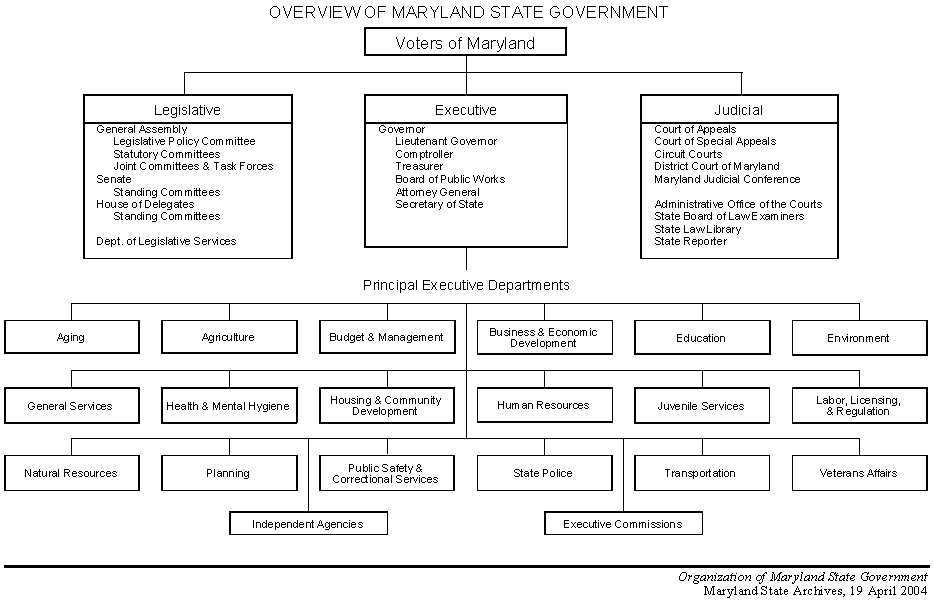 OVERVIEW OF MARYLAND STATE GOVERNMENT

Voters of Maryland

Legislative

General Assembly
Legislative Policy Committee
Statutory Committees
Joint Committees & Task Forces
Senate
Standing Committees
House of Delegates
Standing Committees

Dept. of Legislative Services

Executive

Governor
Lieutenant Governor
Comptroller
Treasurer
Board of Public Works
Attorney General
Secretary of State

Judicial

Court of Appeals
Court of Special Appeals
Circuit Courts
District Court of Maryland
Maryland Judicial Conference

Administrative Office of the Courts
State Board of Law Examiners
State Law Library
State Reporter

Principal Executive Departments

Aging

Agriculture

Budget & Management

Business & Economic Development

Education

Environment

General Services

Health & Mental Hygiene

Housing & Community Development

Human Resources

Juvenile Services

Labor, Licensing, & Regulation

Natural Resources

Planning

Public Safety & Correctional Services

State Police

Transportation

Veterans Affairs

Independent Agencies

Executive Commissions

Organization of Maryland State Government
Maryland State Archives, 19 April 2004